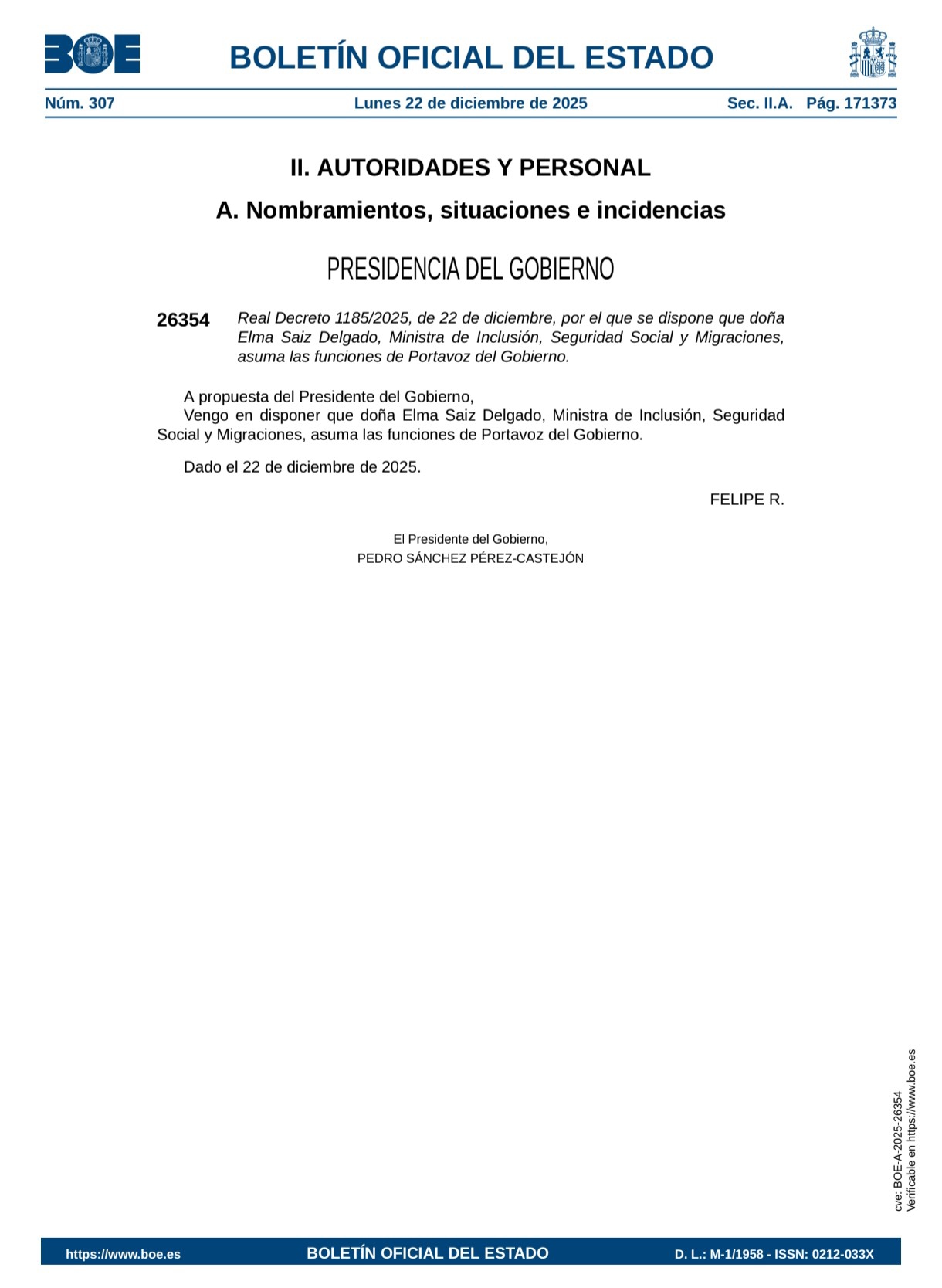 BOE

BOLETÍN OFICIAL DEL ESTADO

Núm. 307 Lunes 22 de diciembre de 2025 Sec. II.A. Pág. 171373

II. AUTORIDADES Y PERSONAL

A. Nombramientos, situaciones e incidencias

PRESIDENCIA DEL GOBIERNO

26354 Real Decreto 1185/2025, de 22 de diciembre, por el que se dispone que doña Elma Saiz Delgado, Ministra de Inclusión, Seguridad Social y Migraciones, asuma las funciones de Portavoz del Gobierno.

A propuesta del Presidente del Gobierno,

Vengo en disponer que doña Elma Saiz Delgado, Ministra de Inclusión, Seguridad Social y Migraciones, asuma las funciones de Portavoz del Gobierno.

Dado el 22 de diciembre de 2025.

FELIPE R.

El Presidente del Gobierno,
PEDRO SÁNCHEZ PÉREZ-CASTEJÓN

cve: BOE-A-2025-26354
Verificable en https://www.boe.es

https://www.boe.es BOLETÍN OFICIAL DEL ESTADO D. L.: M-1/1958 - ISSN: 0212-033X